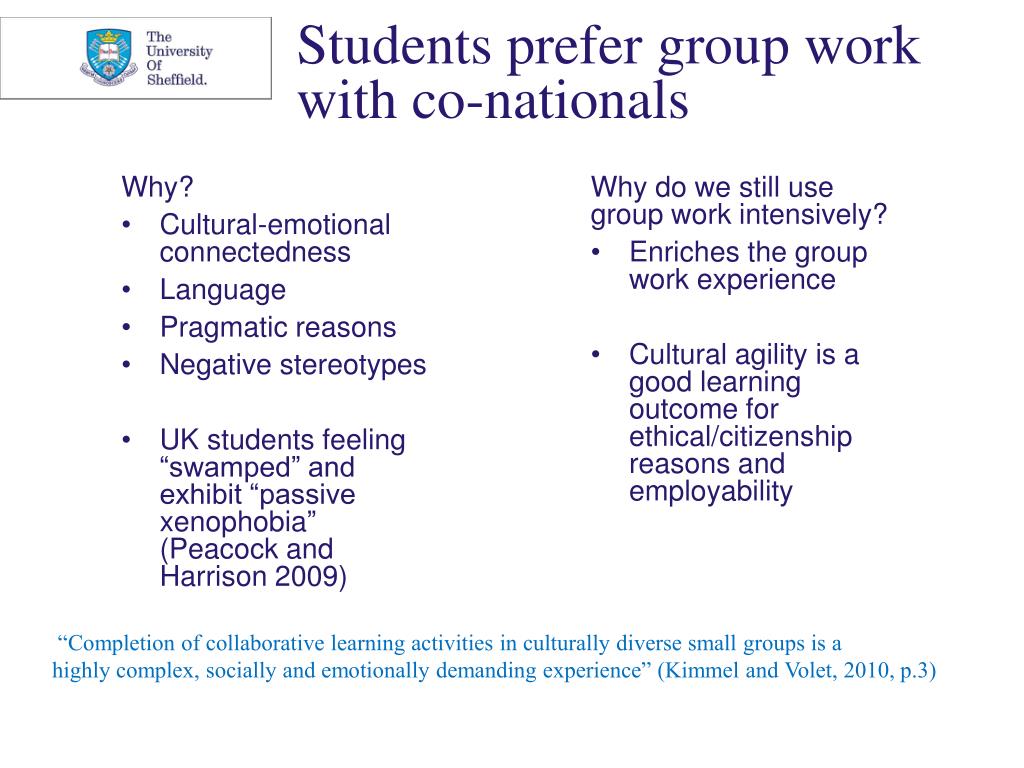 The University Of Sheffield.

Students prefer group work with co-nationals

Why?
• Cultural-emotional connectedness
• Language
• Pragmatic reasons
• Negative stereotypes

• UK students feeling “swamped” and exhibit “passive xenophobia” (Peacock and Harrison 2009)

Why do we still use group work intensively?
• Enriches the group work experience

• Cultural agility is a good learning outcome for ethical/citizenship reasons and employability

“Completion of collaborative learning activities in culturally diverse small groups is a highly complex, socially and emotionally demanding experience” (Kimmel and Volet, 2010, p.3)